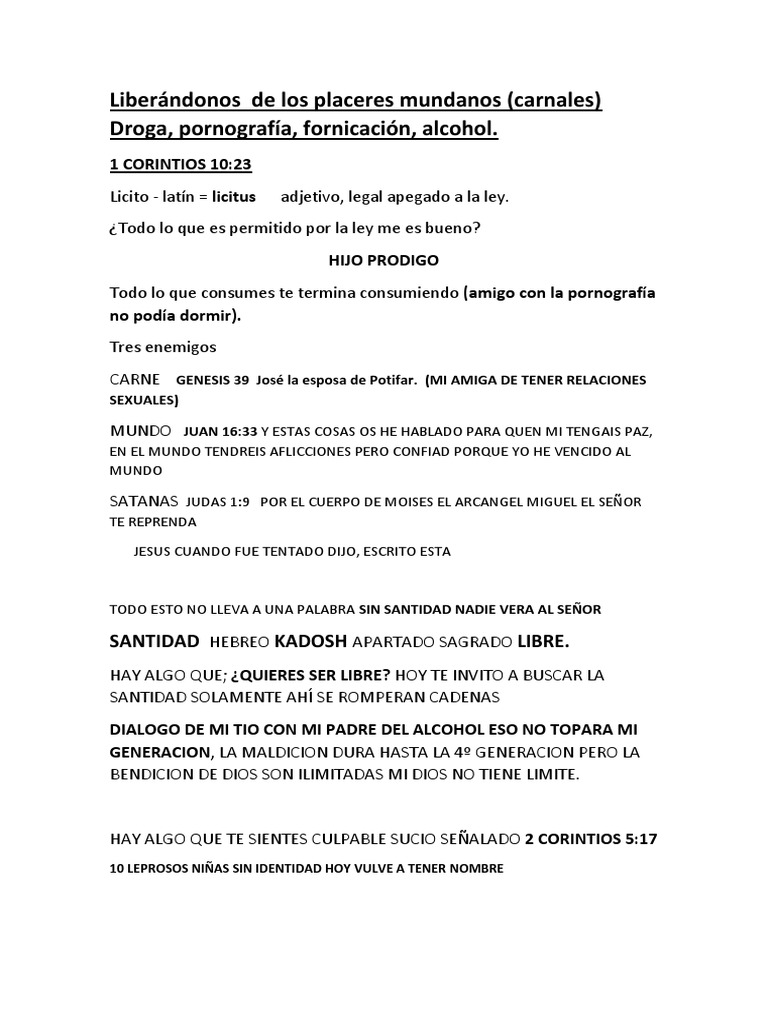 Liberándonos de los placeres mundanos (carnales) Droga, pornografía, fornicación, alcohol.

1 CORINTIOS 10:23

Licito - latín = licitus adjetivo, legal apegado a la ley.

¿Todo lo que es permitido por la ley me es bueno?

HIJO PRODIGO

Todo lo que consumes te termina consumiendo (amigo con la pornografía no podía dormir).

Tres enemigos

CARNE GENESIS 39 José la esposa de Potifar. (MI AMIGA DE TENER RELACIONES SEXUALES)

MUNDO JUAN 16:33 Y ESTAS COSAS OS HE HABLADO PARA QUEN MI TENGAIS PAZ, EN EL MUNDO TENDREIS AFLICCIONES PERO CONFIAD PORQUE YO HE VENCIDO AL MUNDO

SATANAS JUDAS 1:9 POR EL CUERPO DE MOISES EL ARCANGEL MIGUEL EL SEÑOR TE REPRENDA

JESUS CUANDO FUE TENTADO DIJO, ESCRITO ESTA

TODO ESTO NO LLEVA A UNA PALABRA SIN SANTIDAD NADIE VERA AL SEÑOR

SANTIDAD HEBREO KADOSH APARTADO SAGRADO LIBRE.

HAY ALGO QUE; ¿QUIERES SER LIBRE? HOY TE INVITO A BUSCAR LA SANTIDAD SOLAMENTE AHÍ SE ROMPERAN CADENAS

DIALOGO DE MI TIO CON MI PADRE DEL ALCOHOL ESO NO TOPARA MI GENERACION, LA MALDICION DURA HASTA LA 4º GENERACION PERO LA BENDICION DE DIOS SON ILIMITADAS MI DIOS NO TIENE LIMITE.

HAY ALGO QUE TE SIENTES CULPABLE SUCIO SEÑALADO 2 CORINTIOS 5:17

10 LEPROSOS NIÑAS SIN IDENTIDAD HOY VULVE A TENER NOMBRE